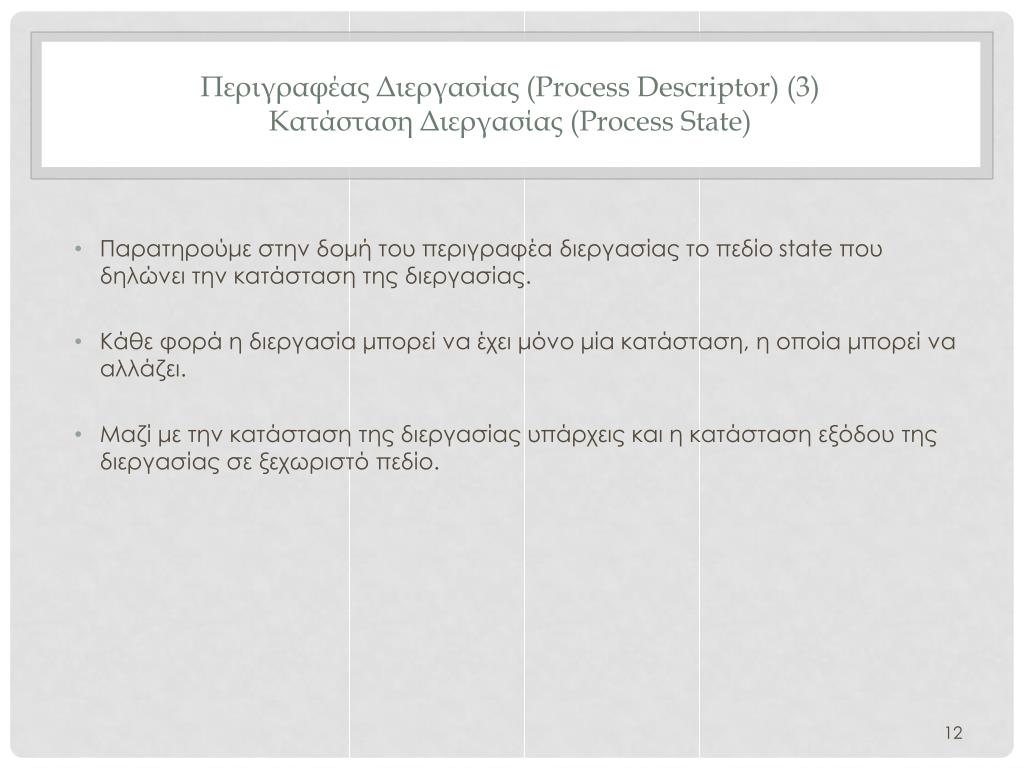 Περιγραφέας Διεργασίας (Process Descriptor) (3)
Κατάσταση Διεργασίας (Process State)

• Παρατηρούμε στην δομή του περιγραφέα διεργασίας το πεδίο state που δηλώνει την κατάσταση της διεργασίας.

• Κάθε φορά η διεργασία μπορεί να έχει μόνο μία κατάσταση, η οποία μπορεί να αλλάζει.

• Μαζί με την κατάσταση της διεργασίας υπάρχεις και η κατάσταση εξόδου της διεργασίας σε ξεχωριστό πεδίο.

12